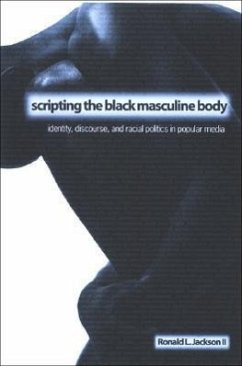 scripting the black masculine body

identity, discourse, and racial politics in popular media

Ronald L. Jackson II